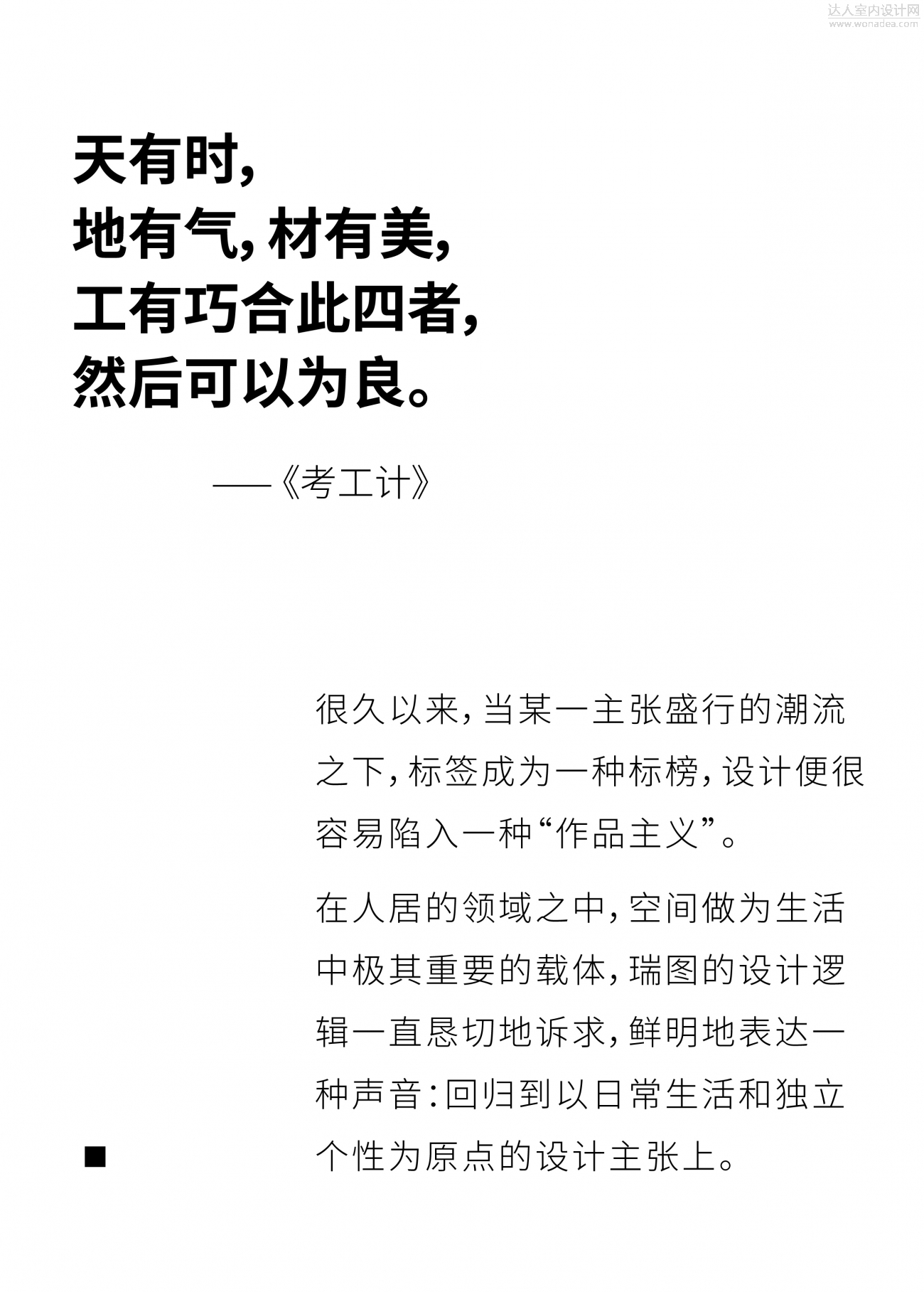 达人室内设计网
www.wonadea.com

天有时，
地有气，材有美，
工有巧合此四者，
然后可以为良。

——《考工计》

很久以来，当某一主张盛行的潮流之下，标签成为一种标榜，设计便很容易陷入一种“作品主义”。

在人居的领域之中，空间做为生活中极其重要的载体，瑞图的设计逻辑一直恳切地诉求，鲜明地表达一种声音：回归到以日常生活和独立个性为原点的设计主张上。